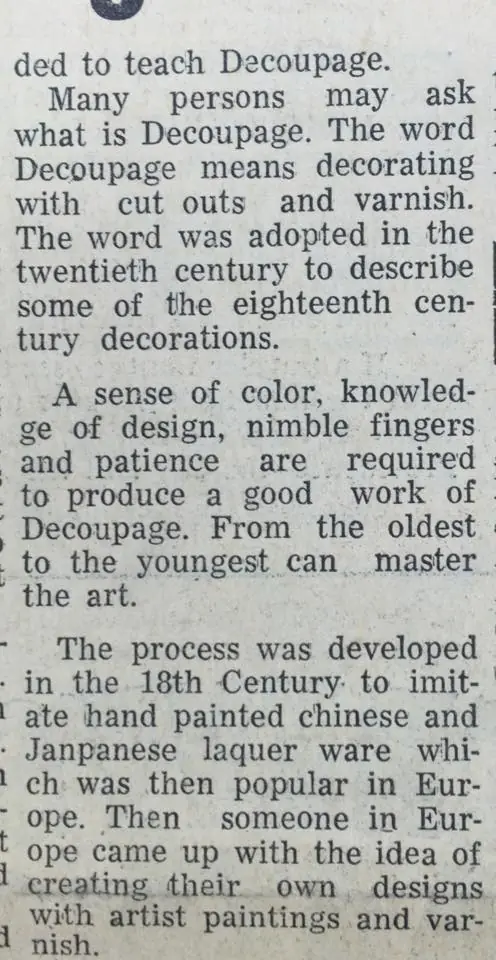 ded to teach Decoupage.

Many persons may ask what is Decoupage. The word Decoupage means decorating with cut outs and varnish. The word was adopted in the twentieth century to describe some of the eighteenth century decorations.

A sense of color, knowledge of design, nimble fingers and patience are required to produce a good work of Decoupage. From the oldest to the youngest can master the art.

The process was developed in the 18th Century to imitate hand painted chinese and Janpanese laquer ware which was then popular in Europe. Then someone in Europe came up with the idea of creating their own designs with artist paintings and varnish.